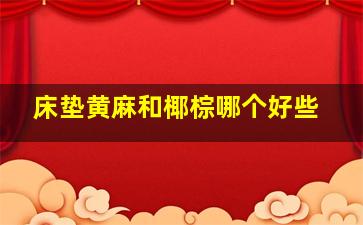 床垫黄麻和椰棕哪个好些